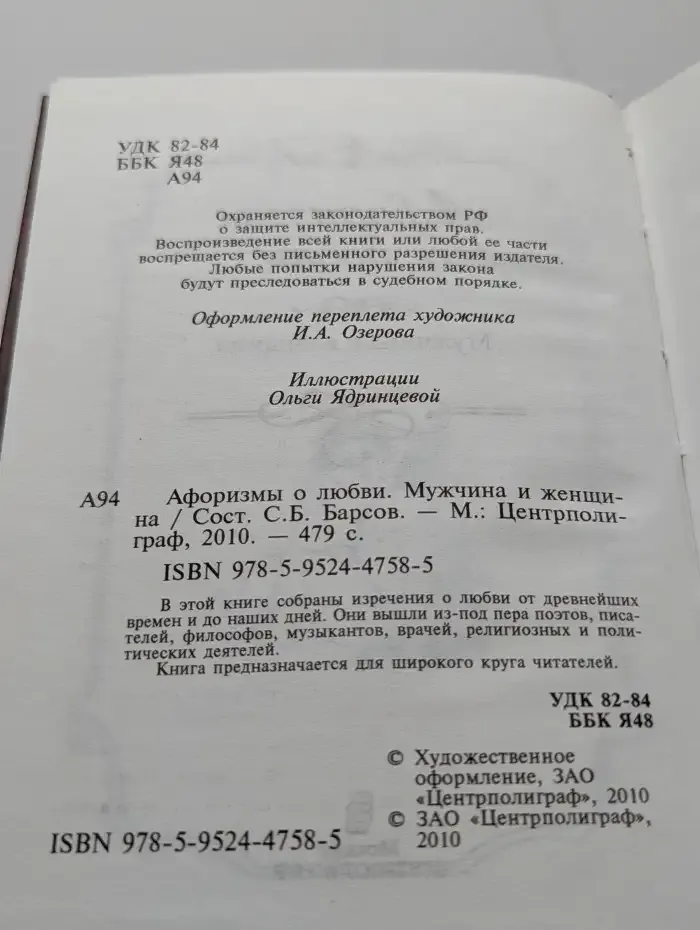 УДК 82-84
ББК Я48
А94

Охраняется законодательством РФ о защите интеллектуальных прав. Воспроизведение всей книги или любой ее части воспрещается без письменного разрешения издателя. Любые попытки нарушения закона будут преследоваться в судебном порядке.

Оформление переплета художника И.А. Озерова

Иллюстрации Ольги Ядринцевой

А94 Афоризмы о любви. Мужчина и женщина / Сост. С.Б. Барсов. — М.: Центрполиграф, 2010. — 479 с.

ISBN 978-5-9524-4758-5

В этой книге собраны изречения о любви от древнейших времен и до наших дней. Они вышли из-под пера поэтов, писателей, философов, музыкантов, врачей, религиозных и политических деятелей.
Книга предназначается для широкого круга читателей.

УДК 82-84
ББК Я48

© Художественное оформление, ЗАО «Центрполиграф», 2010
© ЗАО «Центрполиграф», 2010

ISBN 978-5-9524-4758-5